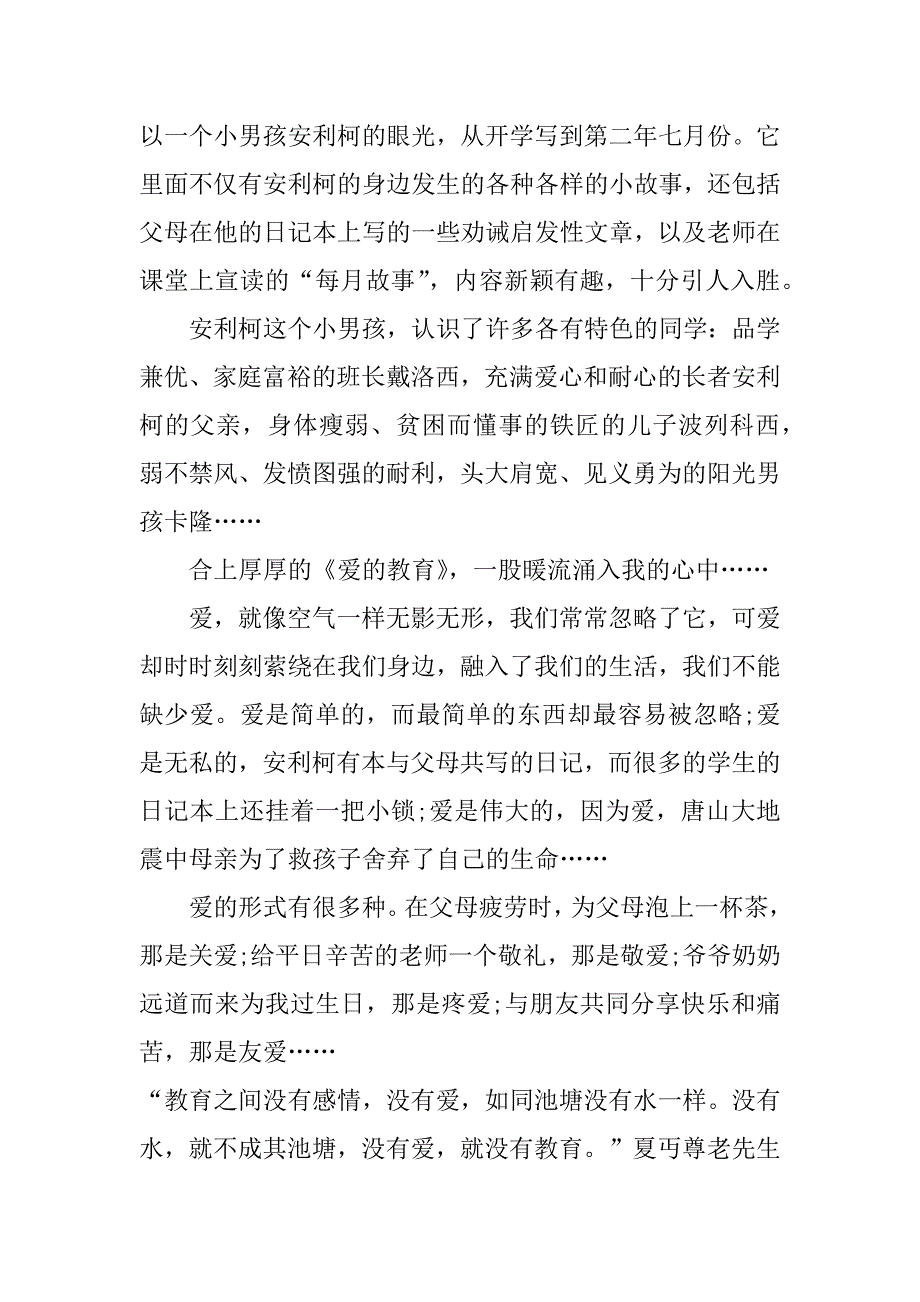 以一个小男孩安利柯的眼光，从开学写到第二年七月份。它里面不仅有安利柯的身边发生的各种各样的小故事，还包括父母在他的日记本上写的一些劝诫启发性文章，以及老师在课堂上宣读的“每月故事”，内容新颖有趣，十分引人入胜。

安利柯这个小男孩，认识了许多各有特色的同学：品学兼优、家庭富裕的班长戴洛西，充满爱心和耐心的长者安利柯的父亲，身体瘦弱、贫困而懂事的铁匠的儿子波列科西，弱不禁风、发愤图强的耐利，头大肩宽、见义勇为的阳光男孩卡隆……

合上厚厚的《爱的教育》，一股暖流涌入我的心中……

爱，就像空气一样无影无形，我们常常忽略了它，可爱却时时刻刻萦绕在我们身边，融入了我们的生活，我们不能缺少爱。爱是简单的，而最简单的东西却最容易被忽略;爱是无私的，安利柯有本与父母共写的日记，而很多的学生的日记本上还挂着一把小锁;爱是伟大的，因为爱，唐山大地震中母亲为了救孩子舍弃了自己的生命……

爱的形式有很多种。在父母疲劳时，为父母泡上一杯茶，那是关爱;给平日辛苦的老师一个敬礼，那是敬爱;爷爷奶奶远道而来为我过生日，那是疼爱;与朋友共同分享快乐和痛苦，那是友爱……

“教育之间没有感情，没有爱，如同池塘没有水一样。没有水，就不成其池塘，没有爱，就没有教育。”夏丏尊老先生